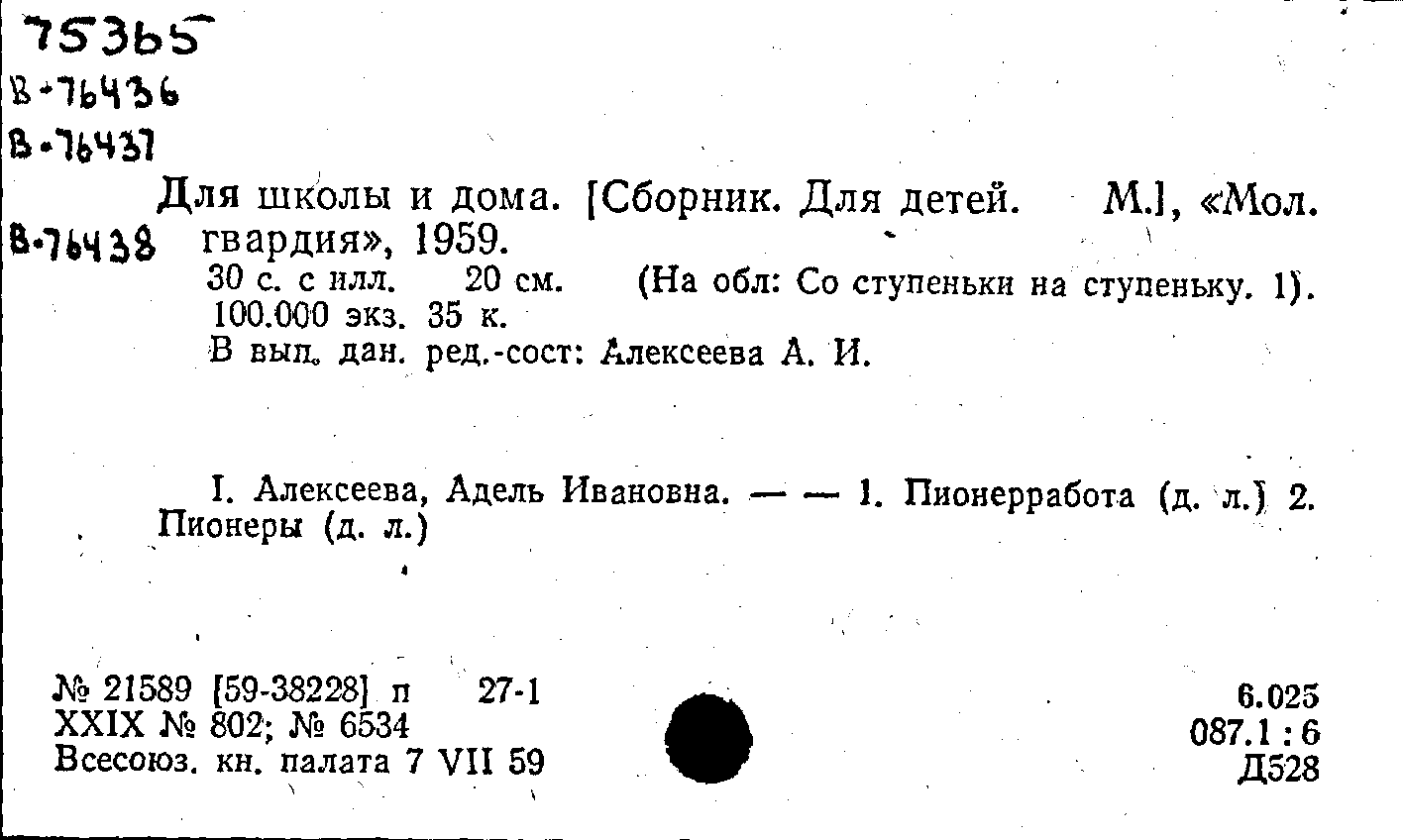 75365
В-76436
В-76437
В-76438

Для школы и дома. [Сборник. Для детей. М.], «Мол. гвардия», 1959.

30 с. с илл. 20 см. (На обл: Со ступеньки на ступеньку. 1). 100.000 экз. 35 к.
В вып. дан. ред.-сост: Алексеева А. И.

I. Алексеева, Адель Ивановна. — — 1. Пионерработа (д. л.) 2. Пионеры (д. л.)

№ 21589 [59-38228] п 27-1
XXIX № 802; № 6534
Всесоюз. кн. палата 7 VII 59

6.025
087.1 : 6
Д528